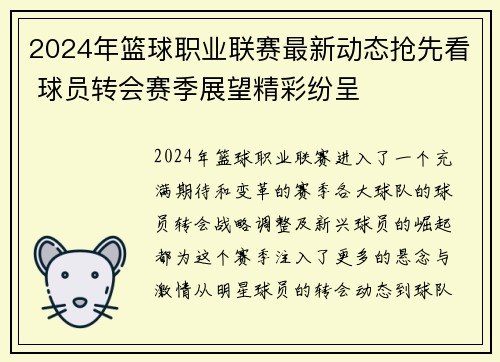 2024年篮球职业联赛最新动态抢先看 球员转会赛季展望精彩纷呈

2024年篮球职业联赛进入了一个充满期待和变革的赛季各大球队的球员转会战略调整及新兴球员的崛起都为这个赛季注入了更多的悬念与激情从明星球员的转会动态到球队